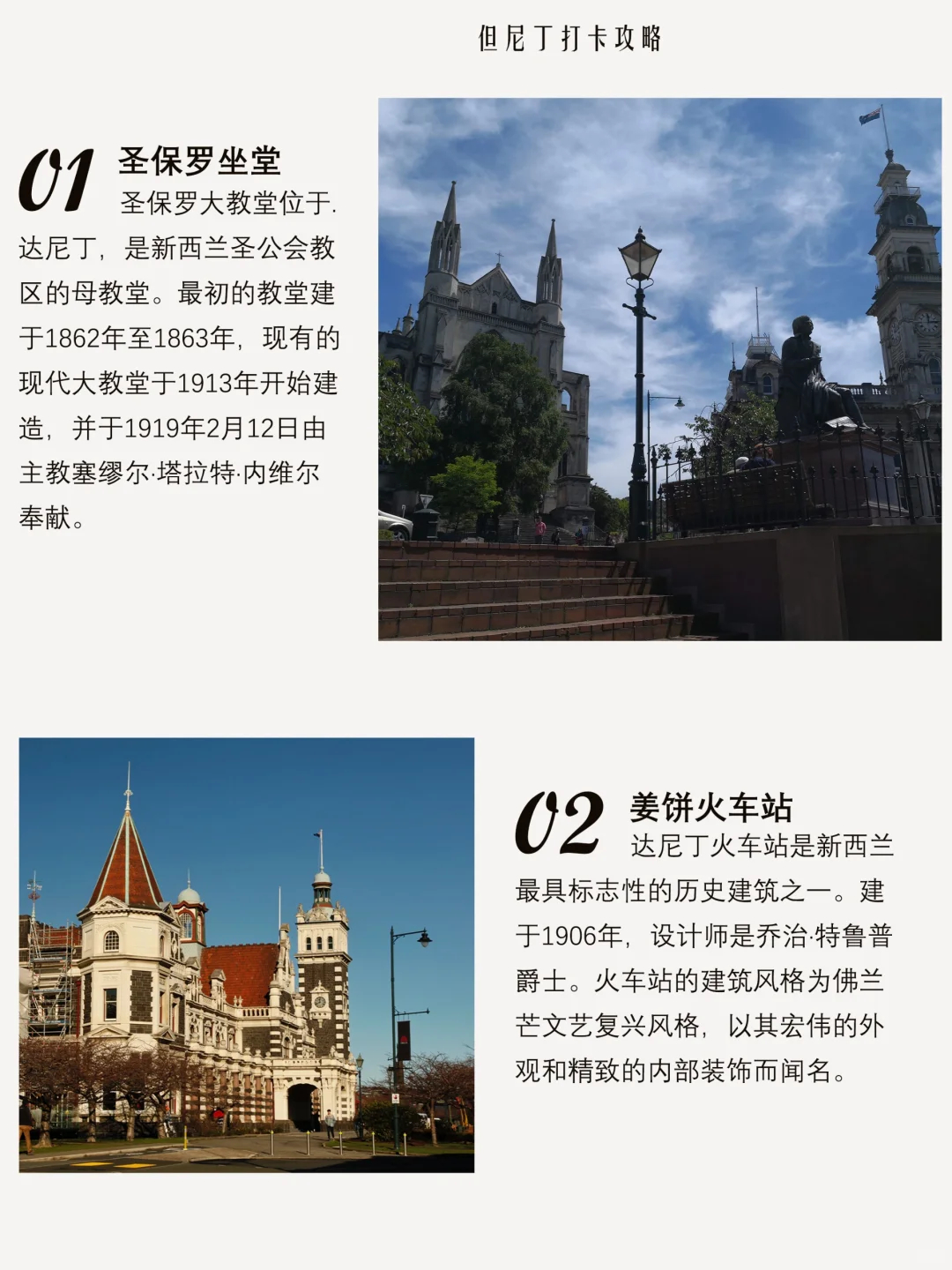 但尼丁打卡攻略

01 圣保罗坐堂

圣保罗大教堂位于.达尼丁，是新西兰圣公会教区的母教堂。最初的教堂建于1862年至1863年，现有的现代大教堂于1913年开始建造，并于1919年2月12日由主教塞缪尔·塔拉特·内维尔奉献。

02 姜饼火车站

达尼丁火车站是新西兰最具标志性的历史建筑之一。建于1906年，设计师是乔治·特鲁普爵士。火车站的建筑风格为佛兰芒文艺复兴风格，以其宏伟的外观和精致的内部装饰而闻名。